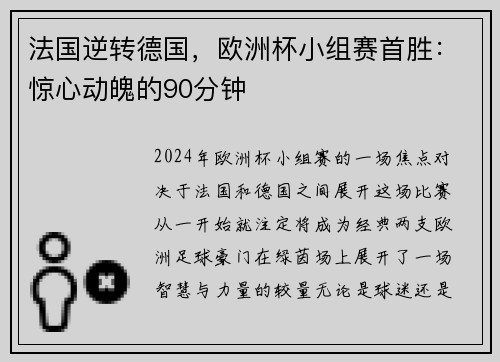 法国逆转德国，欧洲杯小组赛首胜：惊心动魄的90分钟

2024年欧洲杯小组赛的一场焦点对决于法国和德国之间展开这场比赛从一开始就注定将成为经典两支欧洲足球豪门在绿茵场上展开了一场智慧与力量的较量无论是球迷还是